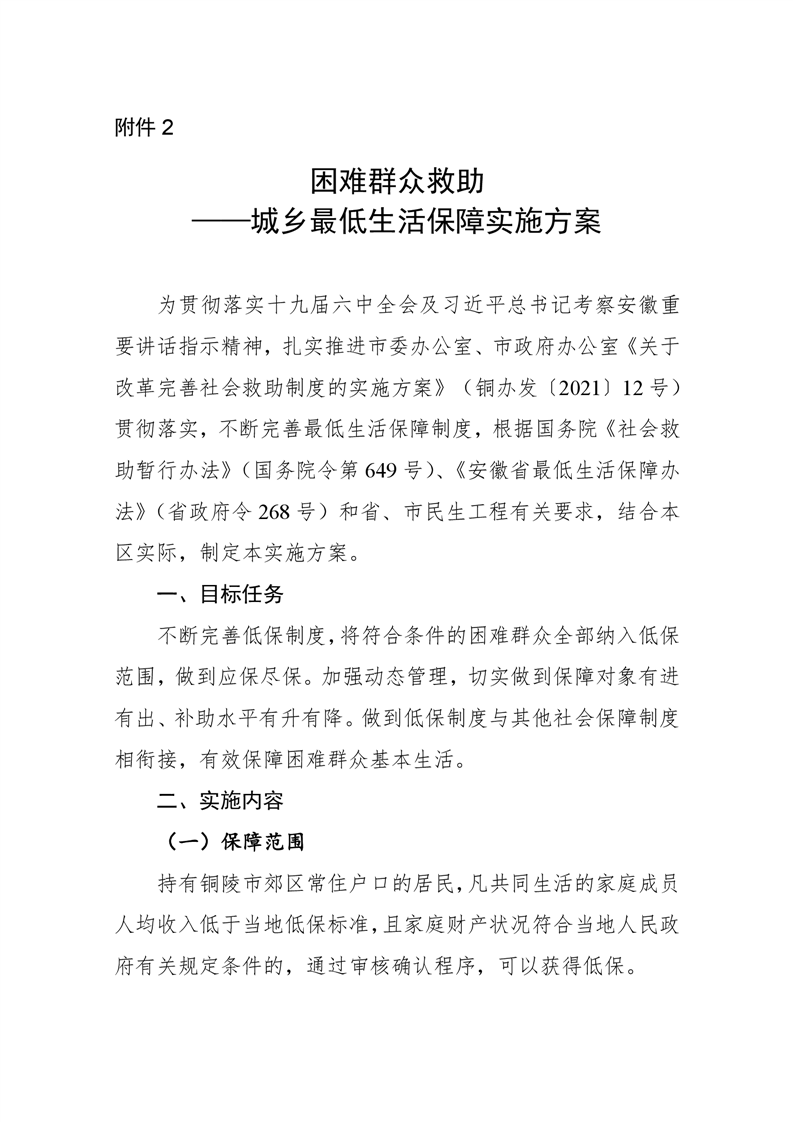 附件 2

困难群众救助
——城乡最低生活保障实施方案

为贯彻落实十九届六中全会及习近平总书记考察安徽重要讲话指示精神，扎实推进市委办公室、市政府办公室《关于改革完善社会救助制度的实施方案》（铜办发〔2021〕12 号）贯彻落实，不断完善最低生活保障制度，根据国务院《社会救助暂行办法》（国务院令第 649 号）、《安徽省最低生活保障办法》（省政府令 268 号）和省、市民生工程有关要求，结合本区实际，制定本实施方案。

一、目标任务

不断完善低保制度，将符合条件的困难群众全部纳入低保范围，做到应保尽保。加强动态管理，切实做到保障对象有进有出、补助水平有升有降。做到低保制度与其他社会保障制度相衔接，有效保障困难群众基本生活。

二、实施内容

（一）保障范围

持有铜陵市郊区常住户口的居民，凡共同生活的家庭成员人均收入低于当地低保标准，且家庭财产状况符合当地人民政府有关规定条件的，通过审核确认程序，可以获得低保。